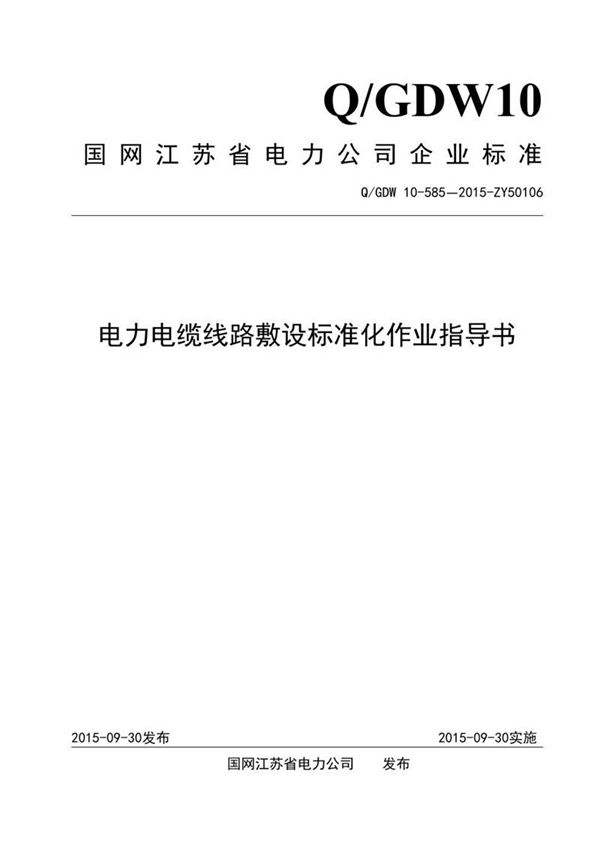 Q/GDW10

国网江苏省电力公司企业标准

Q/GDW 10-585—2015-ZY50106

电力电缆线路敷设标准化作业指导书

2015-09-30发布

2015-09-30实施

国网江苏省电力公司　　发布